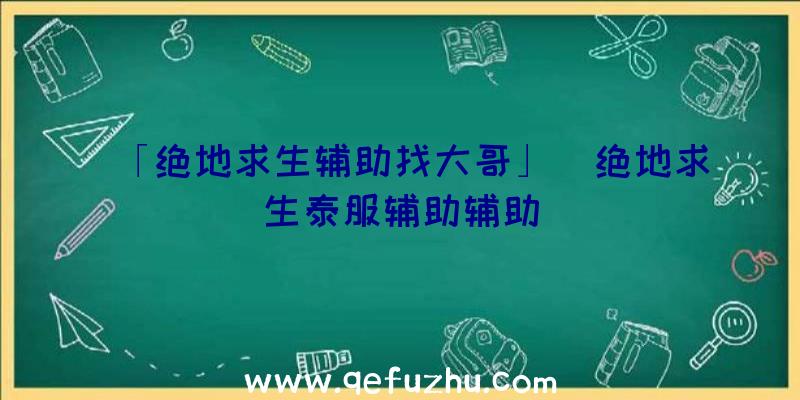 「绝地求生辅助找大哥」 绝地求生泰服辅助辅助

www.qefuzhu.com